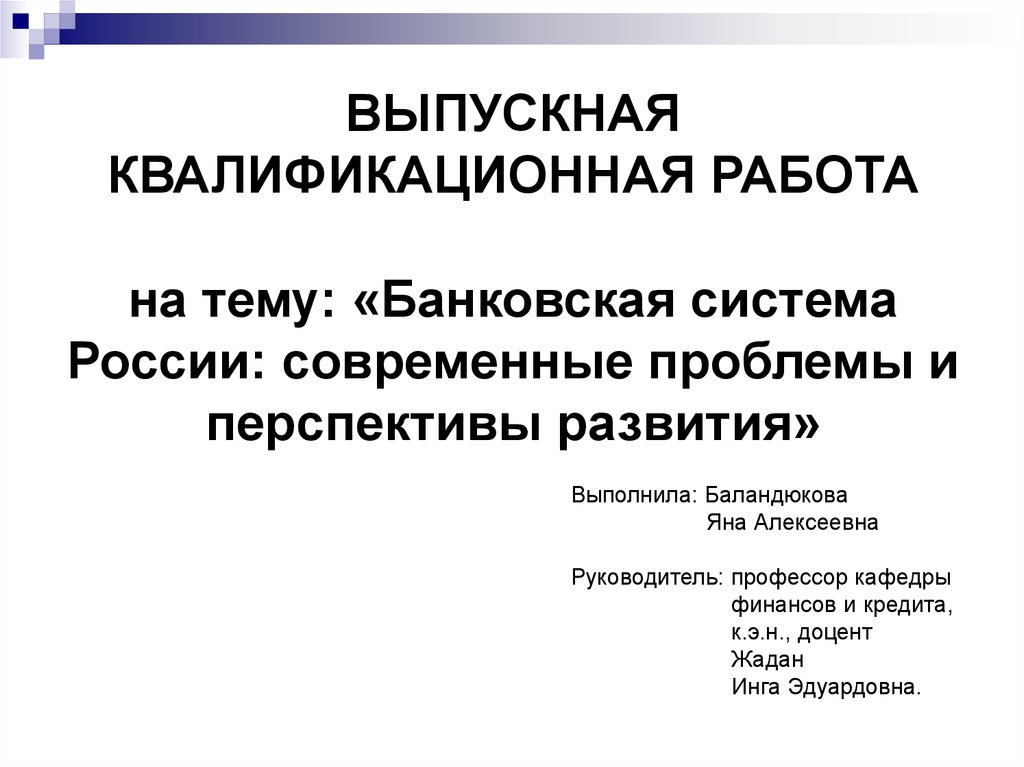 ВЫПУСКНАЯ КВАЛИФИКАЦИОННАЯ РАБОТА

на тему: «Банковская система России: современные проблемы и перспективы развития»

Выполнила: Баландюкова
Яна Алексеевна

Руководитель: профессор кафедры
финансов и кредита,
к.э.н., доцент
Жадан
Инга Эдуардовна.